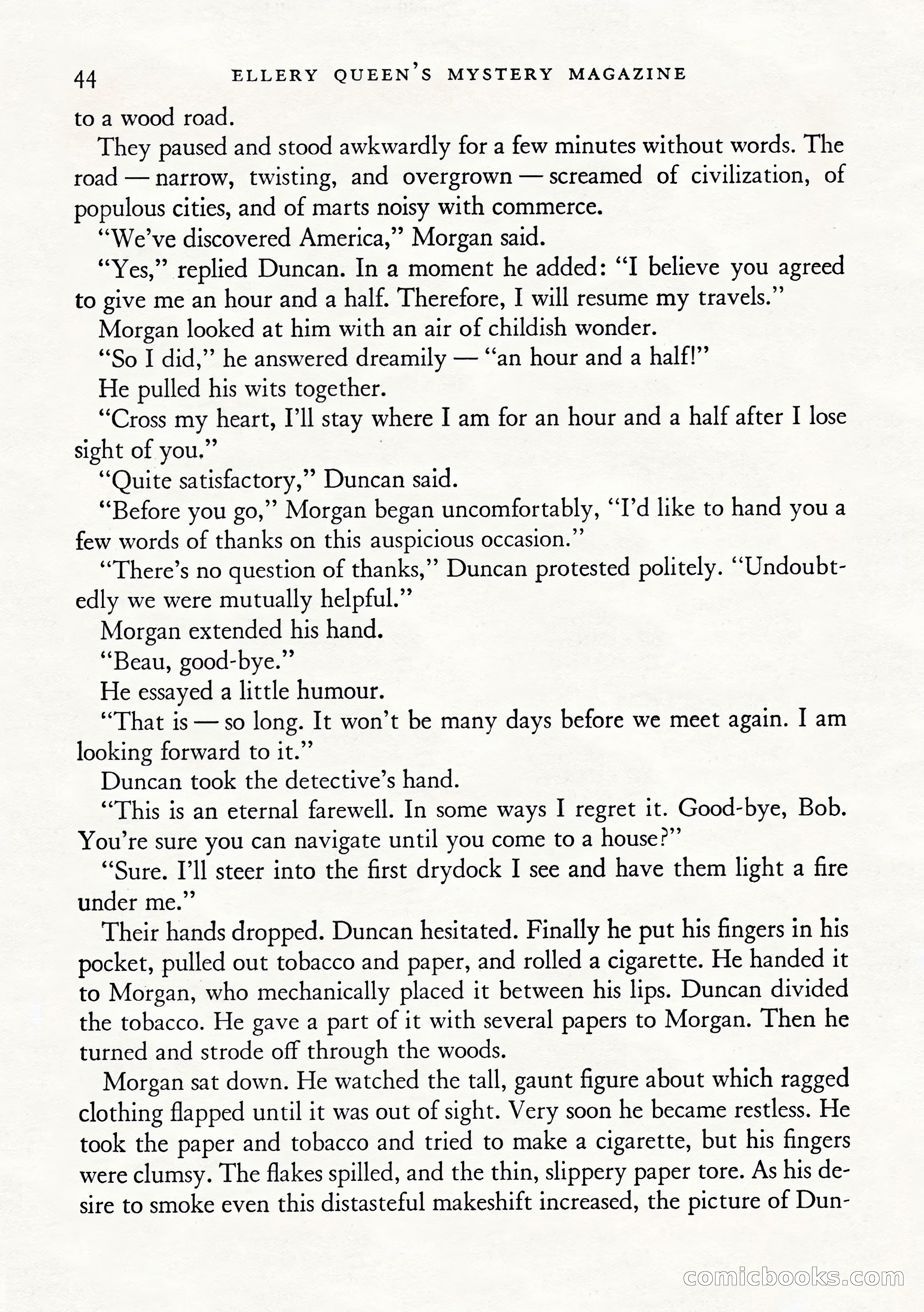 44 ELLERY QUEEN'S MYSTERY MAGAZINE

to a wood road.

They paused and stood awkwardly for a few minutes without words. The road — narrow, twisting, and overgrown — screamed of civilization, of populous cities, and of marts noisy with commerce.

"We've discovered America," Morgan said.

"Yes," replied Duncan. In a moment he added: "I believe you agreed to give me an hour and a half. Therefore, I will resume my travels."

Morgan looked at him with an air of childish wonder.

"So I did," he answered dreamily — "an hour and a half!"

He pulled his wits together.

"Cross my heart, I'll stay where I am for an hour and a half after I lose sight of you."

"Quite satisfactory," Duncan said.

"Before you go," Morgan began uncomfortably, "I'd like to hand you a few words of thanks on this auspicious occasion."

"There's no question of thanks," Duncan protested politely. "Undoubtedly we were mutually helpful."

Morgan extended his hand.

"Beau, good-bye."

He essayed a little humour.

"That is — so long. It won't be many days before we meet again. I am looking forward to it."

Duncan took the detective's hand.

"This is an eternal farewell. In some ways I regret it. Good-bye, Bob. You're sure you can navigate until you come to a house?"

"Sure. I'll steer into the first drydock I see and have them light a fire under me."

Their hands dropped. Duncan hesitated. Finally he put his fingers in his pocket, pulled out tobacco and paper, and rolled a cigarette. He handed it to Morgan, who mechanically placed it between his lips. Duncan divided the tobacco. He gave a part of it with several papers to Morgan. Then he turned and strode off through the woods.

Morgan sat down. He watched the tall, gaunt figure about which ragged clothing flapped until it was out of sight. Very soon he became restless. He took the paper and tobacco and tried to make a cigarette, but his fingers were clumsy. The flakes spilled, and the thin, slippery paper tore. As his desire to smoke even this distasteful makeshift increased, the picture of Dun-

comicbooks.com